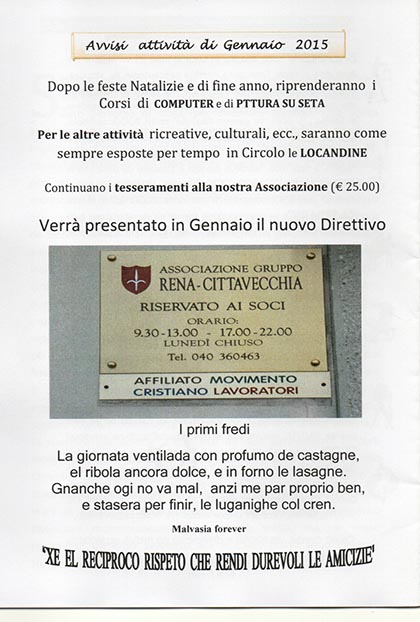 Avvisi attività di Gennaio 2015

Dopo le feste Natalizie e di fine anno, riprenderanno i Corsi di COMPUTER e di PTTURA SU SETA

Per le altre attività ricreative, culturali, ecc., saranno come sempre esposte per tempo in Circolo le LOCANDINE

Continuano i tesseramenti alla nostra Associazione (€ 25.00)

Verrà presentato in Gennaio il nuovo Direttivo

ASSOCIAZIONE GRUPPO
RENA-CITTAVECCHIA
RISERVATO AI SOCI
ORARIO:
9.30-13.00 - 17.00-22.00
LUNEDÌ CHIUSO
Tel. 040 360463

AFFILIATO MOVIMENTO
CRISTIANO LAVORATORI

I primi fredi

La giornata ventilada con profumo de castagne,
el ribola ancora dolce, e in forno le lasagne.
Gnanche ogi no va mal, anzi me par proprio ben,
e stasera per finir, le luganighe col cren.

Malvasia forever

'XE EL RECIPROCO RISPETO CHE RENDI DUREVOLI LE AMICIZIE'